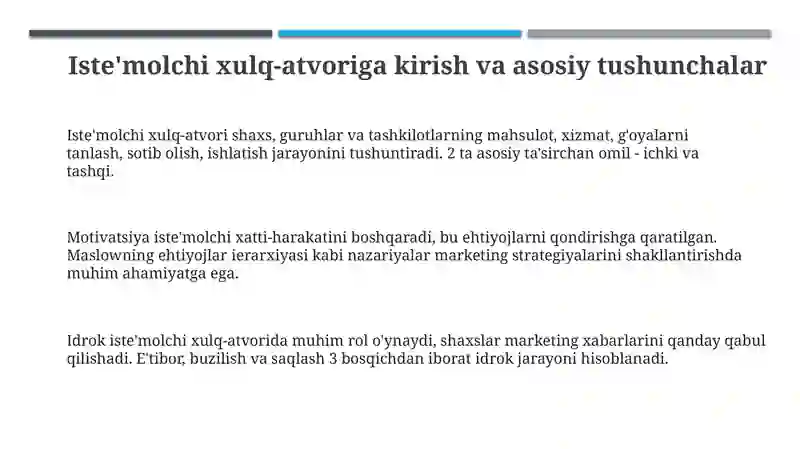 Iste'molchi xulq-atvoriga kirish va asosiy tushunchalar

Iste'molchi xulq-atvori shaxs, guruhlar va tashkilotlarning mahsulot, xizmat, g'oyalarni tanlash, sotib olish, ishlatish jarayonini tushuntiradi. 2 ta asosiy ta'sirchan omil - ichki va tashqi.

Motivatsiya iste'molchi xatti-harakatini boshqaradi, bu ehtiyojlarni qondirishga qaratilgan. Maslowning ehtiyojlar ierarxiyasi kabi nazariyalar marketing strategiyalarini shakllantirishda muhim ahamiyatga ega.

Idrok iste'molchi xulq-atvorida muhim rol o'ynaydi, shaxslar marketing xabarlarini qanday qabul qilishadi. E'tibor, buzilish va saqlash 3 bosqichdan iborat idrok jarayoni hisoblanadi.